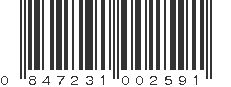 0 847231 002591